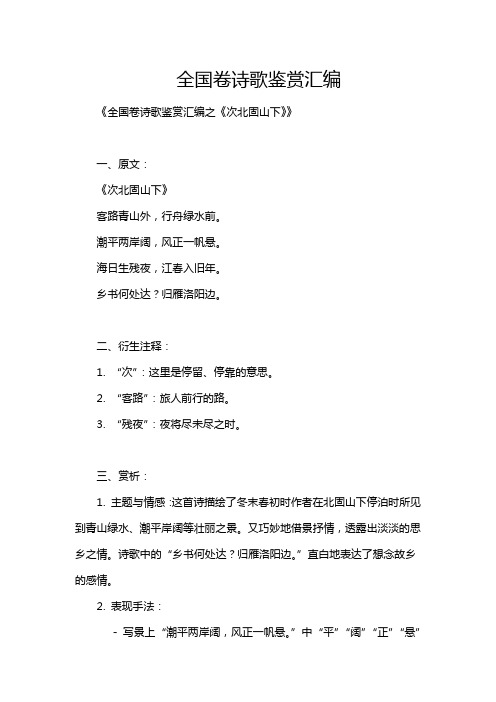 全国卷诗歌鉴赏汇编

《全国卷诗歌鉴赏汇编之《次北固山下》》

一、原文：

《次北固山下》

客路青山外，行舟绿水前。

潮平两岸阔，风正一帆悬。

海日生残夜，江春入旧年。

乡书何处达？归雁洛阳边。

二、衍生注释：

1. “次”：这里是停留、停靠的意思。

2. “客路”：旅人前行的路。

3. “残夜”：夜将尽未尽之时。

三、赏析：

1. 主题与情感：这首诗描绘了冬末春初时作者在北固山下停泊时所见到青山绿水、潮平岸阔等壮丽之景。又巧妙地借景抒情，透露出淡淡的思乡之情。诗歌中的“乡书何处达？归雁洛阳边。”直白地表达了想念故乡的感情。

2. 表现手法：

- 写景上“潮平两岸阔，风正一帆悬。”中“平”“阔”“正”“悬”